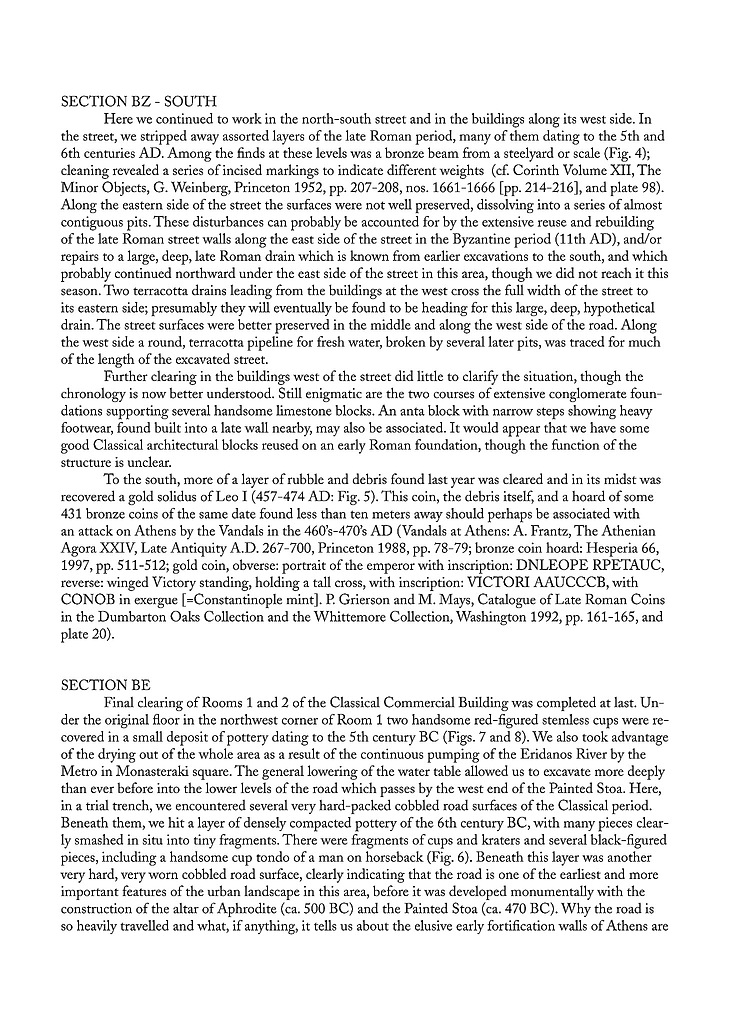 SECTION BZ - SOUTH

Here we continued to work in the north-south street and in the buildings along its west side. In the street, we stripped away assorted layers of the late Roman period, many of them dating to the 5th and 6th centuries AD. Among the finds at these levels was a bronze beam from a steelyard or scale (Fig. 4); cleaning revealed a series of incised markings to indicate different weights (cf. Corinth Volume XII, The Minor Objects, G. Weinberg, Princeton 1952, pp. 207-208, nos. 1661-1666 [pp. 214-216], and plate 98). Along the eastern side of the street the surfaces were not well preserved, dissolving into a series of almost contiguous pits. These disturbances can probably be accounted for by the extensive reuse and rebuilding of the late Roman street walls along the east side of the street in the Byzantine period (11th AD), and/or repairs to a large, deep, late Roman drain which is known from earlier excavations to the south, and which probably continued northward under the east side of the street in this area, though we did not reach it this season. Two terracotta drains leading from the buildings at the west cross the full width of the street to its eastern side; presumably they will eventually be found to be heading for this large, deep, hypothetical drain. The street surfaces were better preserved in the middle and along the west side of the road. Along the west side a round, terracotta pipeline for fresh water, broken by several later pits, was traced for much of the length of the excavated street.

Further clearing in the buildings west of the street did little to clarify the situation, though the chronology is now better understood. Still enigmatic are the two courses of extensive conglomerate foundations supporting several handsome limestone blocks. An anta block with narrow steps showing heavy footwear, found built into a late wall nearby, may also be associated. It would appear that we have some good Classical architectural blocks reused on an early Roman foundation, though the function of the structure is unclear.

To the south, more of a layer of rubble and debris found last year was cleared and in its midst was recovered a gold solidus of Leo I (457-474 AD: Fig. 5). This coin, the debris itself, and a hoard of some 431 bronze coins of the same date found less than ten meters away should perhaps be associated with an attack on Athens by the Vandals in the 460's-470's AD (Vandals at Athens: A. Frantz, The Athenian Agora XXIV, Late Antiquity A.D. 267-700, Princeton 1988, pp. 78-79; bronze coin hoard: Hesperia 66, 1997, pp. 511-512; gold coin, obverse: portrait of the emperor with inscription: DNLEOPE RPETAUC, reverse: winged Victory standing, holding a tall cross, with inscription: VICTORI AAUCCCB, with CONOB in exergue [=Constantinople mint]. P. Grierson and M. Mays, Catalogue of Late Roman Coins in the Dumbarton Oaks Collection and the Whittemore Collection, Washington 1992, pp. 161-165, and plate 20).

SECTION BE

Final clearing of Rooms 1 and 2 of the Classical Commercial Building was completed at last. Under the original floor in the northwest corner of Room 1 two handsome red-figured stemless cups were recovered in a small deposit of pottery dating to the 5th century BC (Figs. 7 and 8). We also took advantage of the drying out of the whole area as a result of the continuous pumping of the Eridanos River by the Metro in Monasteraki square. The general lowering of the water table allowed us to excavate more deeply than ever before into the lower levels of the road which passes by the west end of the Painted Stoa. Here, in a trial trench, we encountered several very hard-packed cobbled road surfaces of the Classical period. Beneath them, we hit a layer of densely compacted pottery of the 6th century BC, with many pieces clearly smashed in situ into tiny fragments. There were fragments of cups and kraters and several black-figured pieces, including a handsome cup tondo of a man on horseback (Fig. 6). Beneath this layer was another very hard, very worn cobbled road surface, clearly indicating that the road is one of the earliest and more important features of the urban landscape in this area, before it was developed monumentally with the construction of the altar of Aphrodite (ca. 500 BC) and the Painted Stoa (ca. 470 BC). Why the road is so heavily travelled and what, if anything, it tells us about the elusive early fortification walls of Athens are